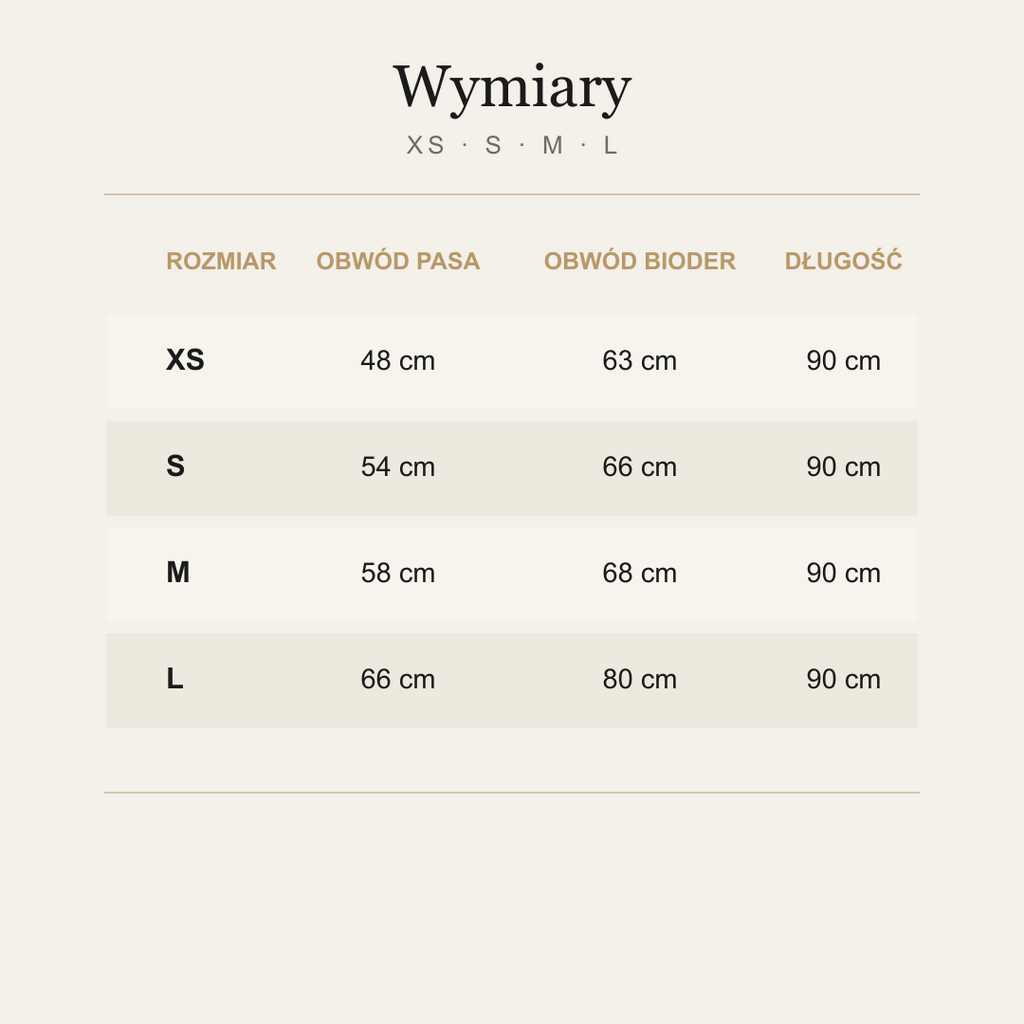 Wymiary

XS · S · M · L

| ROZMIAR | OBWÓD PASA | OBWÓD BIODER | DŁUGOŚĆ |
|---|---|---|---|
| XS | 48 cm | 63 cm | 90 cm |
| S | 54 cm | 66 cm | 90 cm |
| M | 58 cm | 68 cm | 90 cm |
| L | 66 cm | 80 cm | 90 cm |